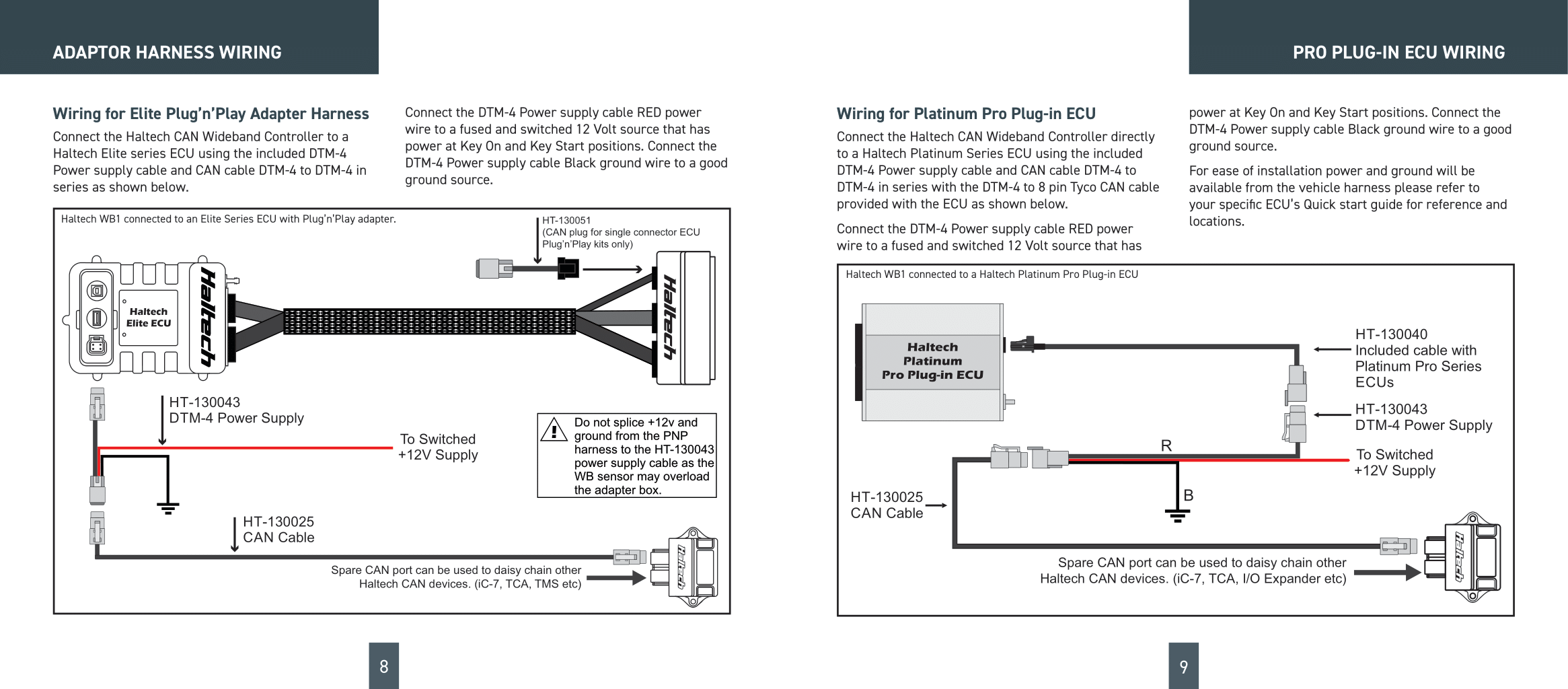 ADAPTOR HARNESS WIRING

Wiring for Elite Plug'n'Play Adapter Harness

Connect the Haltech CAN Wideband Controller to a Haltech Elite series ECU using the included DTM-4 Power supply cable and CAN cable DTM-4 to DTM-4 in series as shown below.

Connect the DTM-4 Power supply cable RED power wire to a fused and switched 12 Volt source that has power at Key On and Key Start positions. Connect the DTM-4 Power supply cable Black ground wire to a good ground source.

Haltech WB1 connected to an Elite Series ECU with Plug'n'Play adapter.

HT-130051
(CAN plug for single connector ECU Plug'n'Play kits only)

Haltech Elite ECU

Haltech

Haltech

HT-130043
DTM-4 Power Supply

To Switched +12V Supply

Do not splice +12v and ground from the PNP harness to the HT-130043 power supply cable as the WB sensor may overload the adapter box.

HT-130025
CAN Cable

Spare CAN port can be used to daisy chain other Haltech CAN devices. (iC-7, TCA, TMS etc)

Haltech

8

PRO PLUG-IN ECU WIRING

Wiring for Platinum Pro Plug-in ECU

Connect the Haltech CAN Wideband Controller directly to a Haltech Platinum Series ECU using the included DTM-4 Power supply cable and CAN cable DTM-4 to DTM-4 in series with the DTM-4 to 8 pin Tyco CAN cable provided with the ECU as shown below.

Connect the DTM-4 Power supply cable RED power wire to a fused and switched 12 Volt source that has power at Key On and Key Start positions. Connect the DTM-4 Power supply cable Black ground wire to a good ground source.

For ease of installation power and ground will be available from the vehicle harness please refer to your specific ECU's Quick start guide for reference and locations.

Haltech WB1 connected to a Haltech Platinum Pro Plug-in ECU

Haltech Platinum Pro Plug-in ECU

HT-130040
Included cable with Platinum Pro Series ECUs

HT-130043
DTM-4 Power Supply

R

To Switched +12V Supply

B

HT-130025
CAN Cable

Spare CAN port can be used to daisy chain other Haltech CAN devices. (iC-7, TCA, I/O Expander etc)

Haltech

9